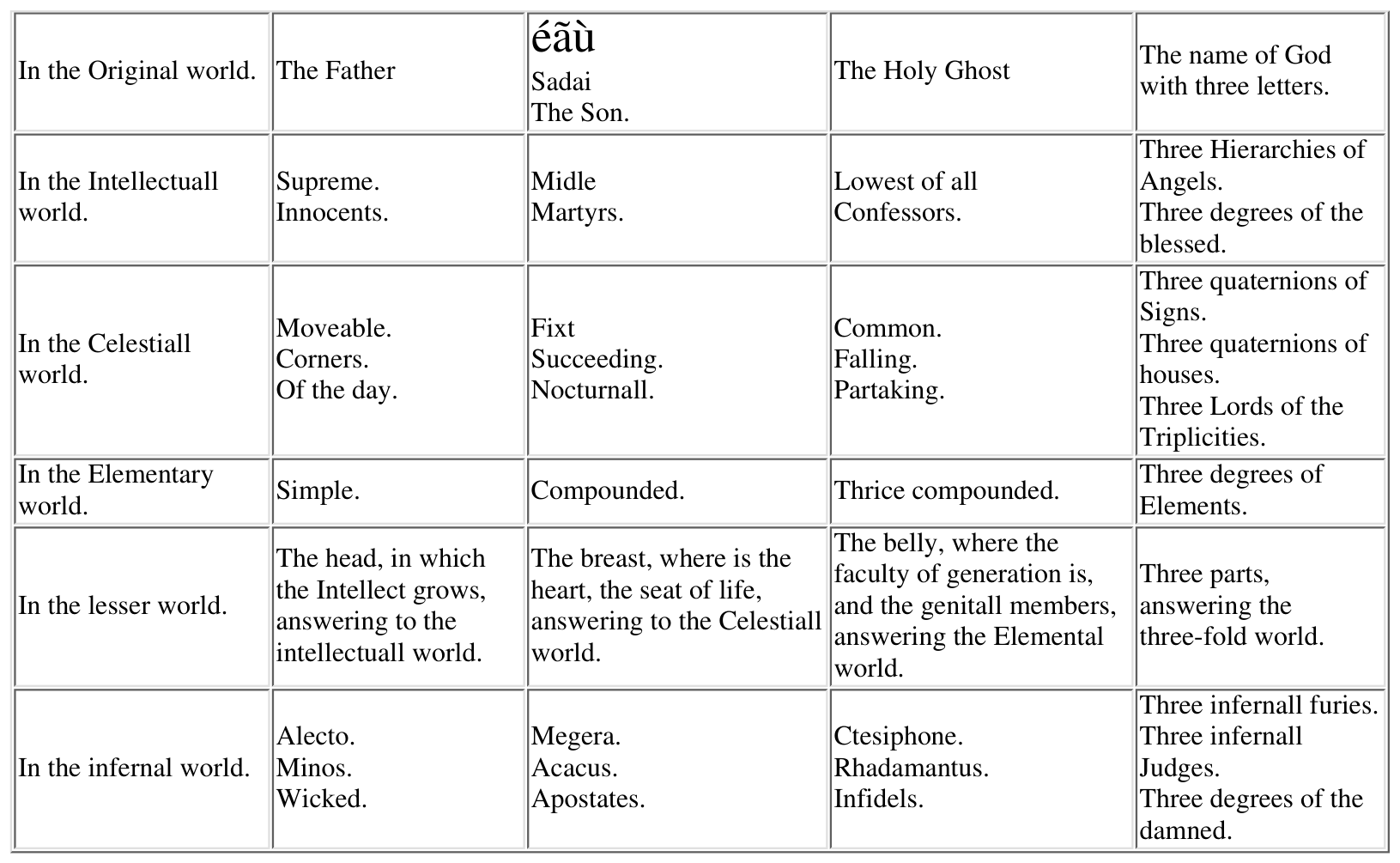 | In the Original world. | The Father | éãù Sadai The Son. | The Holy Ghost | The name of God with three letters. |
|---|---|---|---|---|
| In the Intellectuall world. | Supreme. Innocents. | Midle Martyrs. | Lowest of all Confessors. | Three Hierarchies of Angels. Three degrees of the blessed. |
| In the Celestiall world. | Moveable. Corners. Of the day. | Fixt Succeeding. Nocturnall. | Common. Falling. Partaking. | Three quaternions of Signs. Three quaternions of houses. Three Lords of the Triplicities. |
| In the Elementary world. | Simple. | Compounded. | Thrice compounded. | Three degrees of Elements. |
| In the lesser world. | The head, in which the Intellect grows, answering to the intellectuall world. | The breast, where is the heart, the seat of life, answering to the Celestiall world. | The belly, where the faculty of generation is, and the genitall members, answering the Elemental world. | Three parts, answering the three-fold world. |
| In the infernal world. | Alecto. Minos. Wicked. | Megera. Acacus. Apostates. | Ctesiphone. Rhadamantus. Infidels. | Three infernall furies. Three infernall Judges. Three degrees of the damned. |